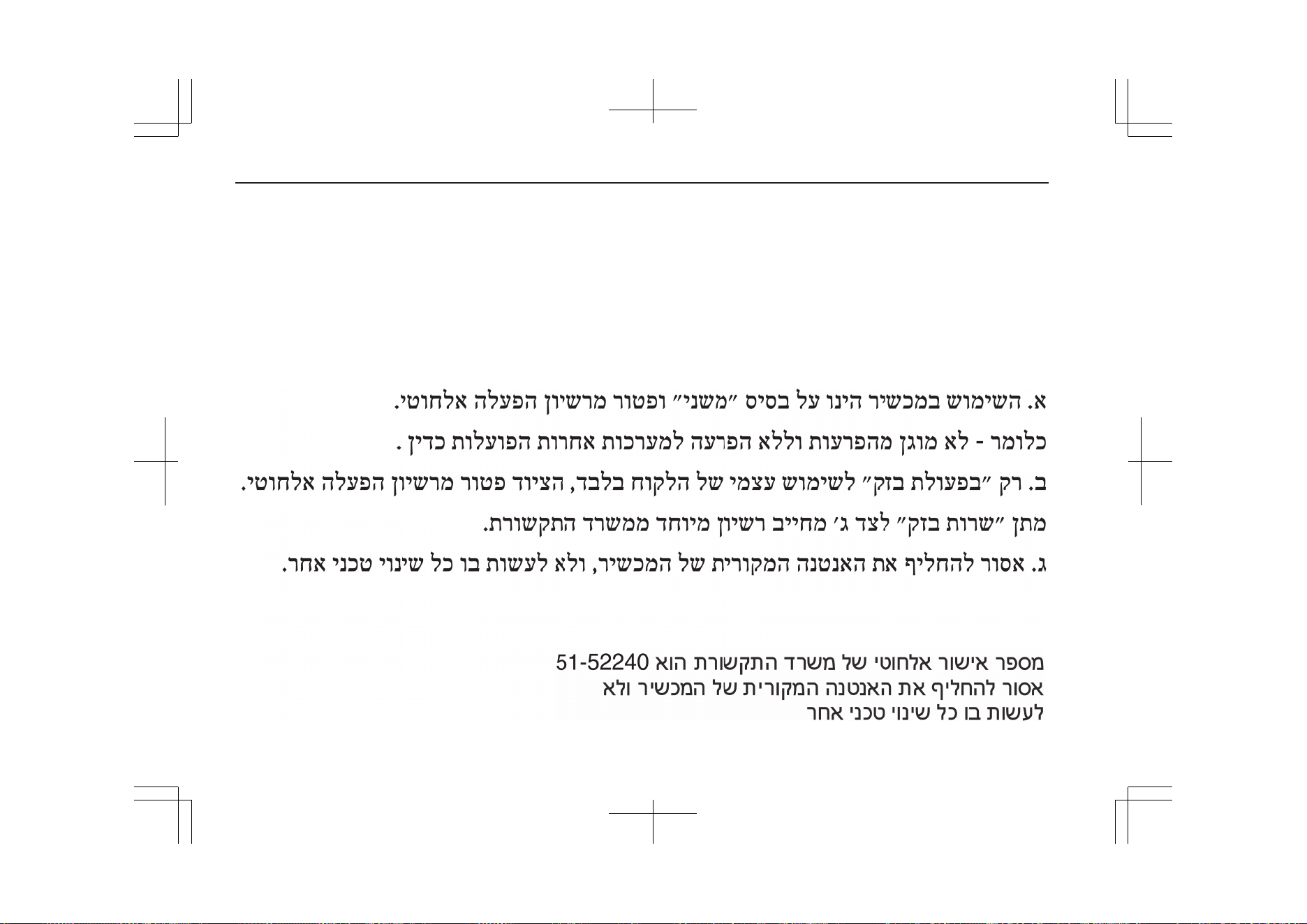 א. השימוש במכשיר הינו על בסיס "משני" ופטור מרשיון הפעלה אלחוטי.

כלומר - לא מוגן מהפרעות וללא הפרעה למערכות אחרות הפועלות כדין .

ב. רק "בפעולת בזק" לשימוש עצמי של הלקוח בלבד, הציוד פטור מרשיון הפעלה אלחוטי.

מתן "שרות בזק" לצד ג' מחייב רשיון מיוחד ממשרד התקשורת.

ג. אסור להחליף את האנטנה המקורית של המכשיר, ולא לעשות בו כל שינוי טכני אחר.

מספר אישור אלחוטי של משרד התקשורת הוא 51-52240
אסור להחליף את האנטנה המקורית של המכשיר ולא
לעשות בו כל שינוי טכני אחר